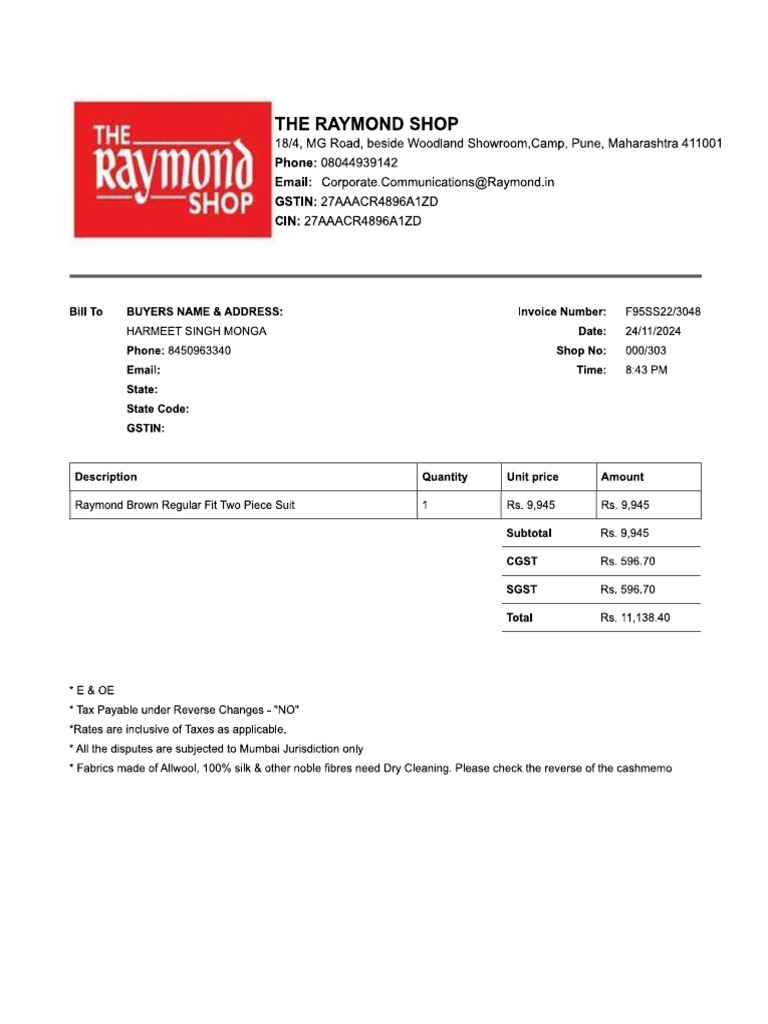 THE Raymond SHOP

THE RAYMOND SHOP
18/4, MG Road, beside Woodland Showroom,Camp, Pune, Maharashtra 411001
Phone: 08044939142
Email: Corporate.Communications@Raymond.in
GSTIN: 27AAACR4896A1ZD
CIN: 27AAACR4896A1ZD

Bill To BUYERS NAME & ADDRESS:
HARMEET SINGH MONGA
Phone: 8450963340
Email:
State:
State Code:
GSTIN:

Invoice Number: F95SS22/3048
Date: 24/11/2024
Shop No: 000/303
Time: 8:43 PM

| Description | Quantity | Unit price | Amount |
|---|---|---|---|
| Raymond Brown Regular Fit Two Piece Suit | 1 | Rs. 9,945 | Rs. 9,945 |
| | | Subtotal | Rs. 9,945 |
| | | CGST | Rs. 596.70 |
| | | SGST | Rs. 596.70 |
| | | Total | Rs. 11,138.40 |

* E & OE
* Tax Payable under Reverse Changes - "NO"
*Rates are inclusive of Taxes as applicable.
* All the disputes are subjected to Mumbai Jurisdiction only
* Fabrics made of Allwool, 100% silk & other noble fibres need Dry Cleaning. Please check the reverse of the cashmemo